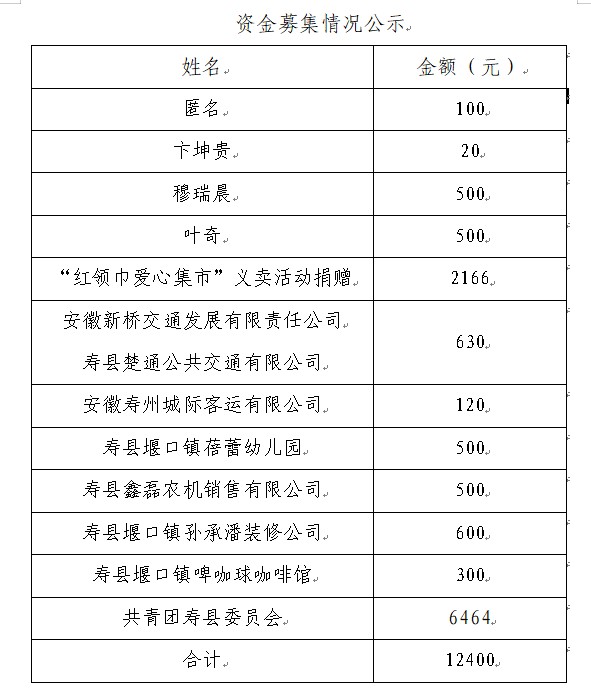 资金募集情况公示

| 姓名 | 金额（元） |
|---|---|
| 匿名 | 100 |
| 卞坤贵 | 20 |
| 穆瑞晨 | 500 |
| 叶奇 | 500 |
| “红领巾爱心集市”义卖活动捐赠 | 2166 |
| 安徽新桥交通发展有限责任公司 寿县楚通公共交通有限公司 | 630 |
| 安徽寿州城际客运有限公司 | 120 |
| 寿县堰口镇蓓蕾幼儿园 | 500 |
| 寿县鑫磊农机销售有限公司 | 500 |
| 寿县堰口镇孙承潘装修公司 | 600 |
| 寿县堰口镇啤咖球咖啡馆 | 300 |
| 共青团寿县委员会 | 6464 |
| 合计 | 12400 |